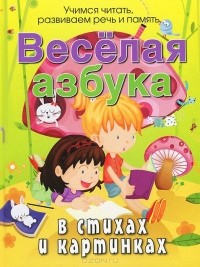 Учимся читать, развиваем речь и память

Весёлая азбука

в стихах и картинках

OZON.ru